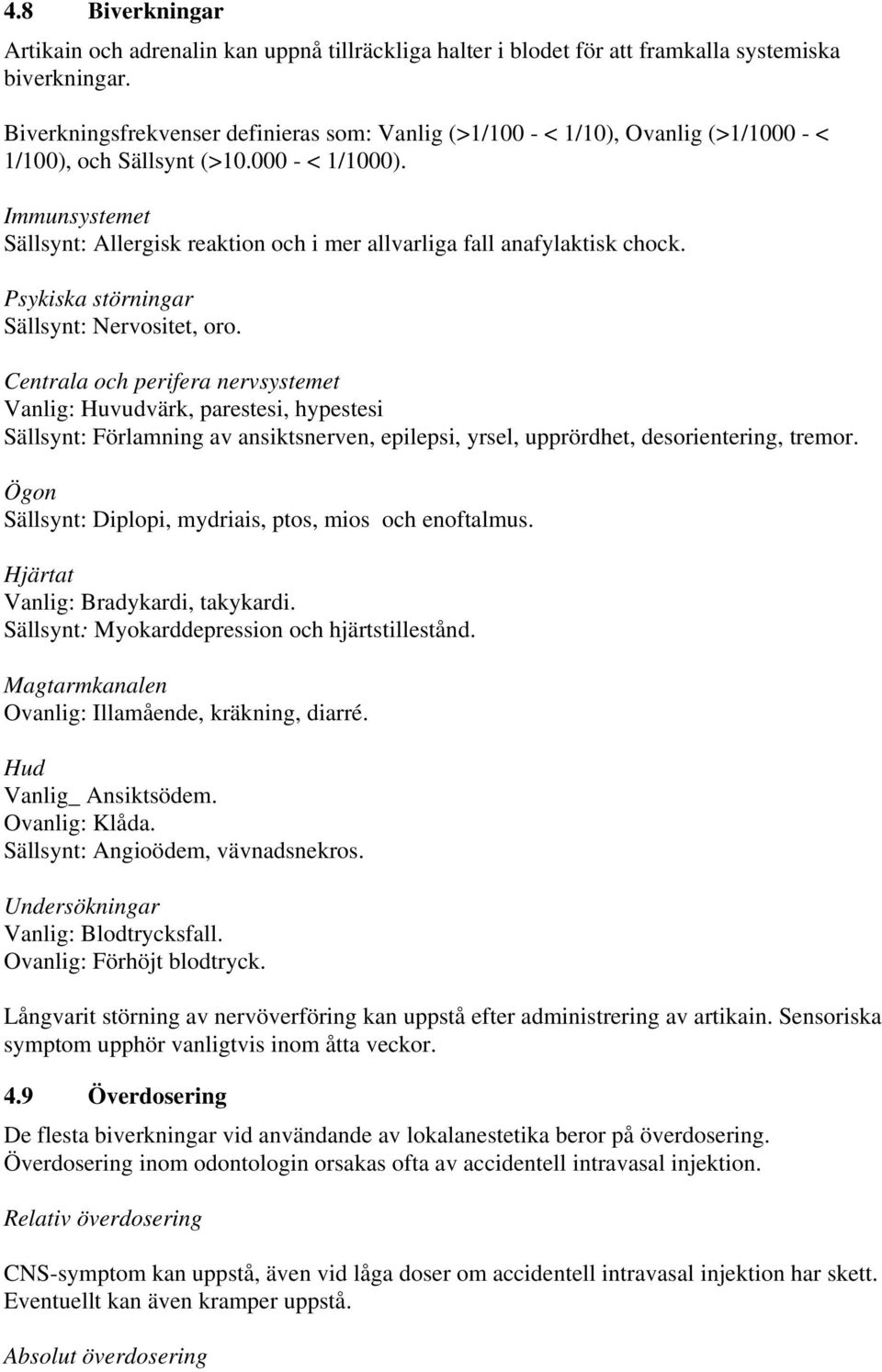 4.8 Biverkningar

Artikain och adrenalin kan uppnå tillräckliga halter i blodet för att framkalla systemiska biverkningar.

Biverkningsfrekvenser definieras som: Vanlig (>1/100 - < 1/10), Ovanlig (>1/1000 - < 1/100), och Sällsynt (>10.000 - < 1/1000).

Immunsystemet
Sällsynt: Allergisk reaktion och i mer allvarliga fall anafylaktisk chock.

Psykiska störningar
Sällsynt: Nervositet, oro.

Centrala och perifera nervsystemet
Vanlig: Huvudvärk, parestesi, hypestesi
Sällsynt: Förlamning av ansiktsnerven, epilepsi, yrsel, upprördhet, desorientering, tremor.

Ögon
Sällsynt: Diplopi, mydriais, ptos, mios och enoftalmus.

Hjärtat
Vanlig: Bradykardi, takykardi.
Sällsynt: Myokarddepression och hjärtstillestånd.

Magtarmkanalen
Ovanlig: Illamående, kräkning, diarré.

Hud
Vanlig_ Ansiktsödem.
Ovanlig: Klåda.
Sällsynt: Angioödem, vävnadsnekros.

Undersökningar
Vanlig: Blodtrycksfall.
Ovanlig: Förhöjt blodtryck.

Långvarit störning av nervöverföring kan uppstå efter administrering av artikain. Sensoriska symptom upphör vanligtvis inom åtta veckor.

4.9 Överdosering

De flesta biverkningar vid användande av lokalanestetika beror på överdosering. Överdosering inom odontologin orsakas ofta av accidentell intravasal injektion.

Relativ överdosering

CNS-symptom kan uppstå, även vid låga doser om accidentell intravasal injektion har skett. Eventuellt kan även kramper uppstå.

Absolut överdosering